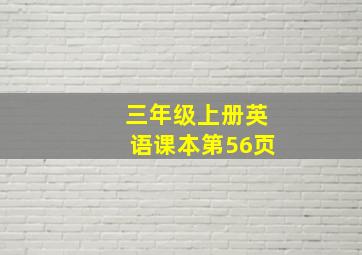 三年级上册英语课本第56页